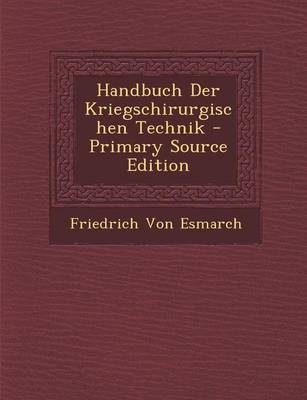 Handbuch Der Kriegschirurgischen Technik - Primary Source Edition

Friedrich Von Esmarch